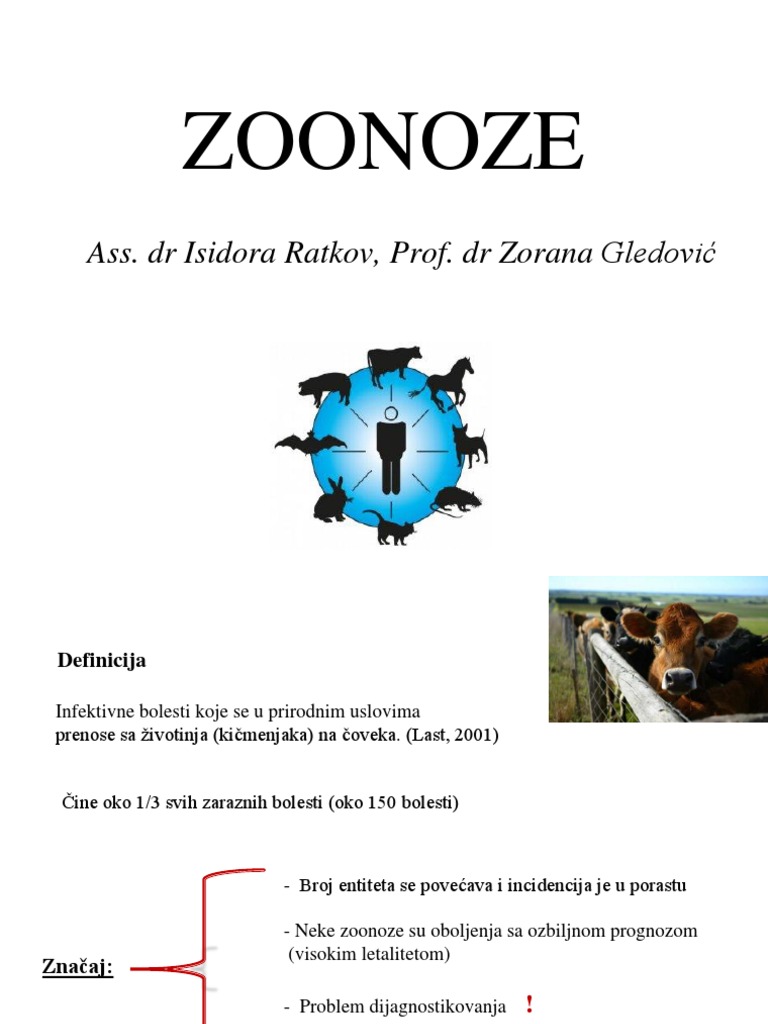 ZOONOZE

Ass. dr Isidora Ratkov, Prof. dr Zorana Gledović

Definicija

Infektivne bolesti koje se u prirodnim uslovima prenose sa životinja (kičmenjaka) na čoveka. (Last, 2001)

Čine oko 1/3 svih zaraznih bolesti (oko 150 bolesti)

Značaj:

- Broj entiteta se povećava i incidencija je u porastu

- Neke zoonoze su oboljenja sa ozbiljnom prognozom (visokim letalitetom)

- Problem dijagnostikovanja !